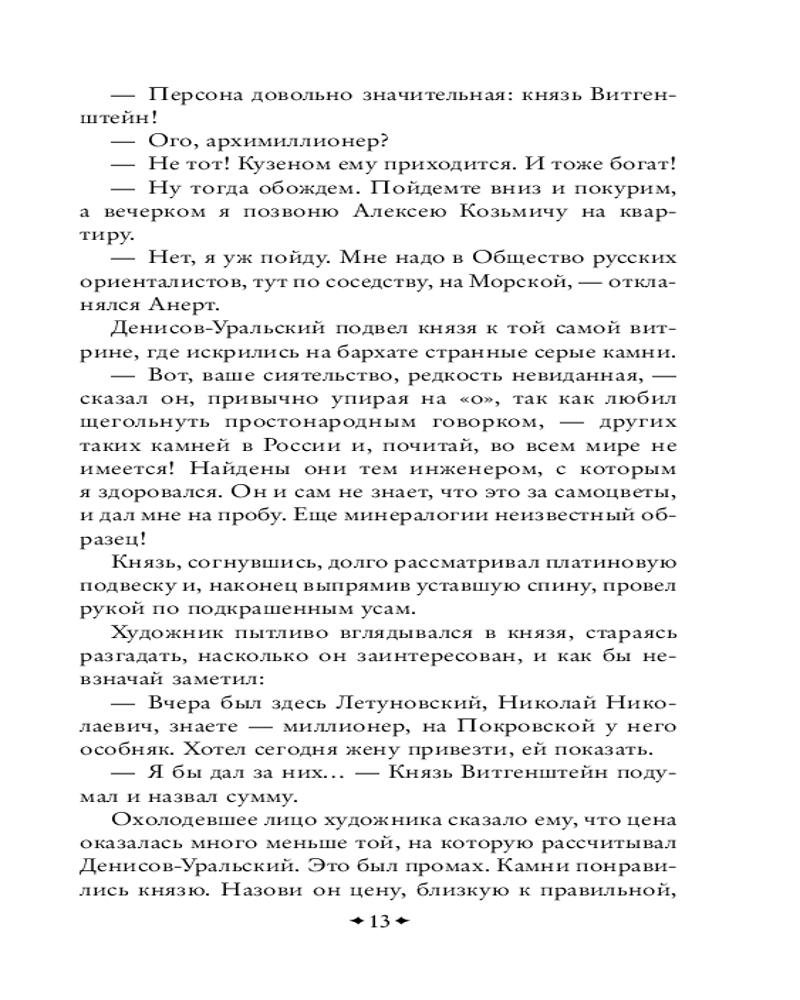 — Персона довольно значительная: князь Витгенштейн!

— Ого, архимиллионер?

— Не тот! Кузеном ему приходится. И тоже богат!

— Ну тогда обождем. Пойдемте вниз и покурим, а вечерком я позвоню Алексею Козьмичу на квартиру.

— Нет, я уж пойду. Мне надо в Общество русских ориенталистов, тут по соседству, на Морской, — откланялся Анерт.

Денисов-Уральский подвел князя к той самой витрине, где искрились на бархате странные серые камни.

— Вот, ваше сиятельство, редкость невиданная, — сказал он, привычно упирая на «о», так как любил щегольнуть простонародным говорком, — других таких камней в России и, почитай, во всем мире не имеется! Найдены они тем инженером, с которым я здоровался. Он и сам не знает, что это за самоцветы, и дал мне на пробу. Еще минералогии неизвестный образец!

Князь, согнувшись, долго рассматривал платиновую подвеску и, наконец выпрямив уставшую спину, провел рукой по подкрашенным усам.

Художник пытливо вглядывался в князя, стараясь разгадать, насколько он заинтересован, и как бы невзначай заметил:

— Вчера был здесь Летуновский, Николай Николаевич, знаете — миллионер, на Покровской у него особняк. Хотел сегодня жену привезти, ей показать.

— Я бы дал за них... — Князь Витгенштейн подумал и назвал сумму.

Охолодевшее лицо художника сказало ему, что цена оказалась много меньше той, на которую рассчитывал Денисов-Уральский. Это был промах. Камни понравились князю. Назови он цену, близкую к правильной,

13